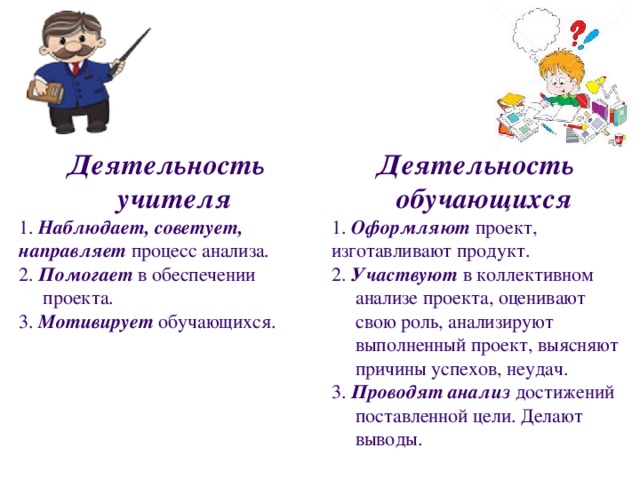 Деятельность учителя

1. Наблюдает, советует, направляет процесс анализа.
2. Помогает в обеспечении проекта.
3. Мотивирует обучающихся.

Деятельность обучающихся

1. Оформляют проект, изготавливают продукт.
2. Участвуют в коллективном анализе проекта, оценивают свою роль, анализируют выполненный проект, выясняют причины успехов, неудач.
3. Проводят анализ достижений поставленной цели. Делают выводы.